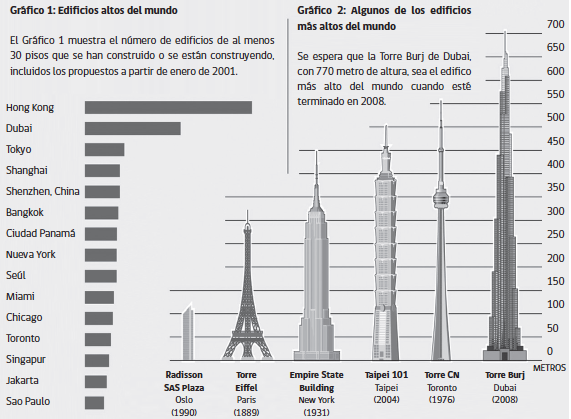 Gráfico 1: Edificios altos del mundo

El Gráfico 1 muestra el número de edificios de al menos 30 pisos que se han construido o se están construyendo, incluidos los propuestos a partir de enero de 2001.

Hong Kong
Dubai
Tokyo
Shanghai
Shenzhen, China
Bangkok
Ciudad Panamá
Nueva York
Seúl
Miami
Chicago
Toronto
Singapur
Jakarta
Sao Paulo

Gráfico 2: Algunos de los edificios más altos del mundo

Se espera que la Torre Burj de Dubai, con 770 metro de altura, sea el edifico más alto del mundo cuando esté terminado en 2008.

700
650
600
550
500
450
400
350
300
250
200
150
100
50
0
METROS

Radisson SAS Plaza
Oslo
(1990)

Torre Eiffel
Paris
(1889)

Empire State Building
New York
(1931)

Taipei 101
Taipei
(2004)

Torre CN
Toronto
(1976)

Torre Burj
Dubai
(2008)